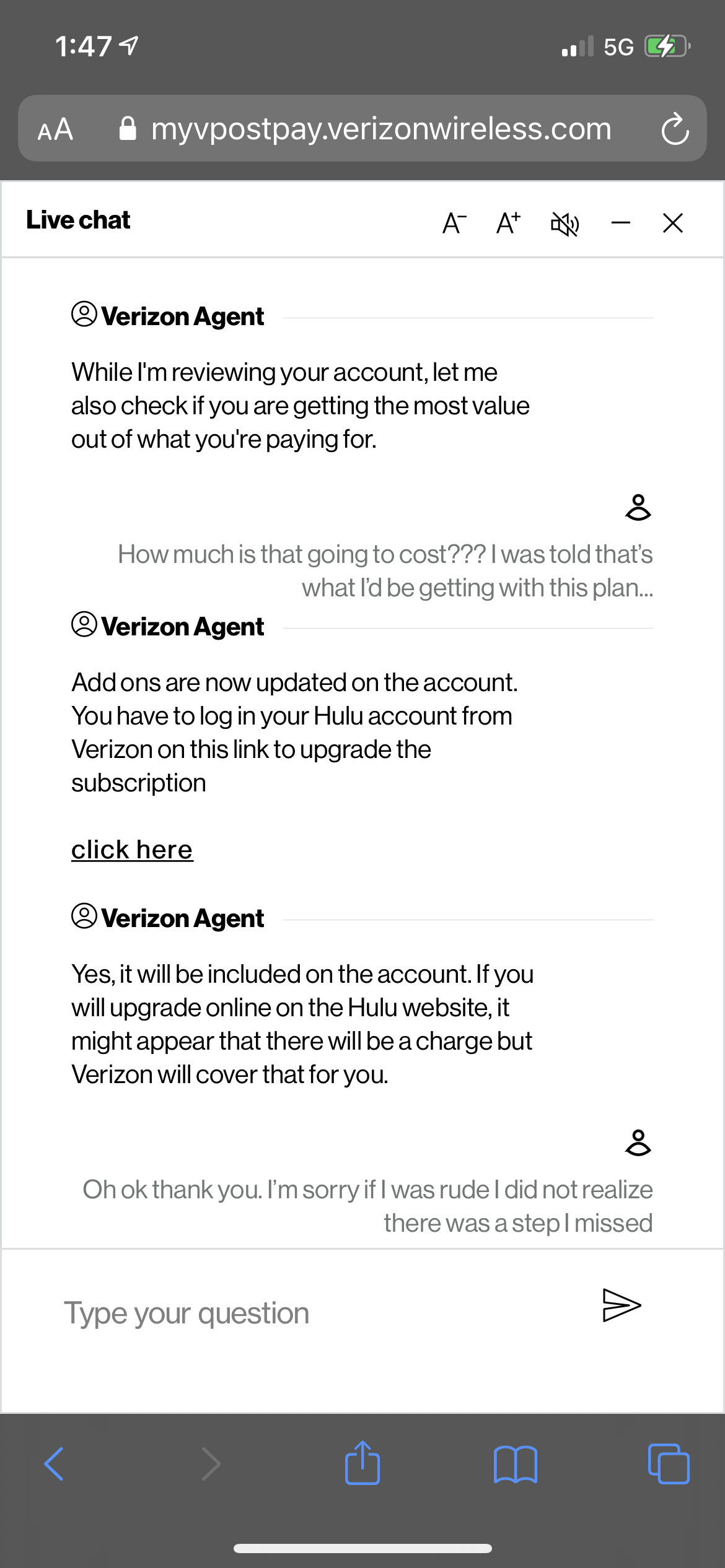 1:47

5G

AA myvpostpay.verizonwireless.com

Live chat

A⁻ A⁺

Verizon Agent

While I'm reviewing your account, let me also check if you are getting the most value out of what you're paying for.

How much is that going to cost??? I was told that's what I'd be getting with this plan...

Verizon Agent

Add ons are now updated on the account. You have to log in your Hulu account from Verizon on this link to upgrade the subscription

click here

Verizon Agent

Yes, it will be included on the account. If you will upgrade online on the Hulu website, it might appear that there will be a charge but Verizon will cover that for you.

Oh ok thank you. I'm sorry if I was rude I did not realize there was a step I missed

Type your question